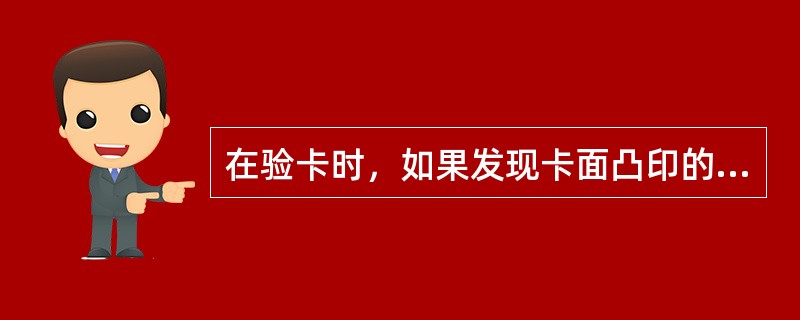 在验卡时，如果发现卡面凸印的...